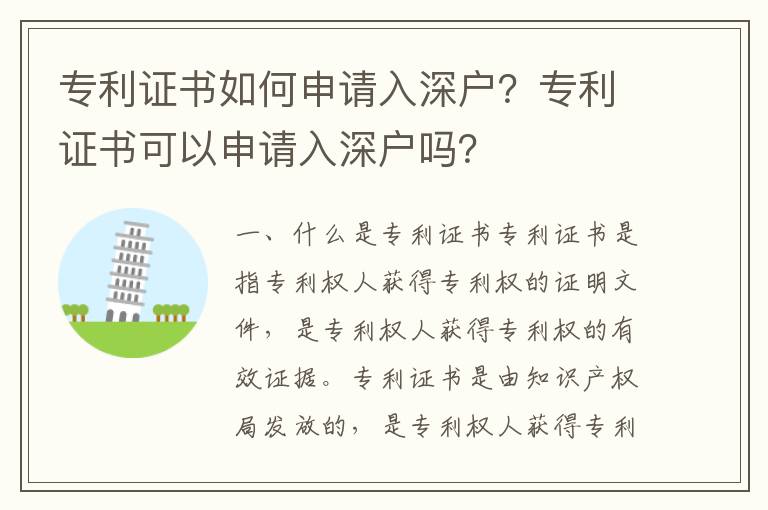 专利证书如何申请入深户？专利证书可以申请入深户吗?

一、什么是专利证书专利证书是指专利权人获得专利权的证明文件，是专利权人获得专利权的有效证据。专利证书是由知识产权局发放的，是专利权人获得专利